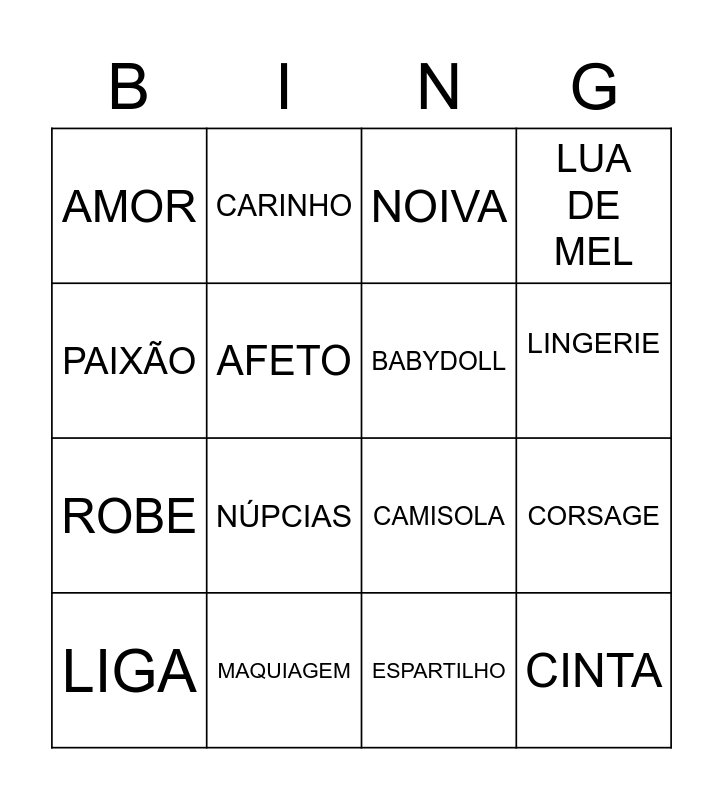 | B | I | N | G |
|---|---|---|---|
| AMOR | CARINHO | NOIVA | LUA DE MEL |
| PAIXÃO | AFETO | BABYDOLL | LINGERIE |
| ROBE | NÚPCIAS | CAMISOLA | CORSAGE |
| LIGA | MAQUIAGEM | ESPARTILHO | CINTA |